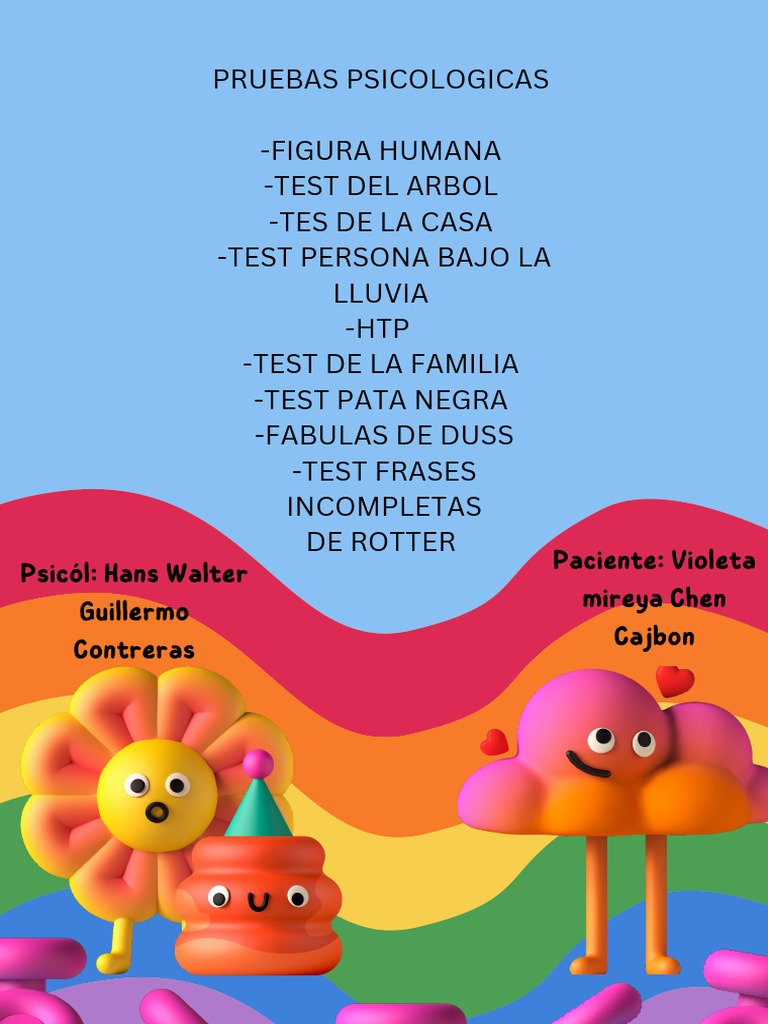 PRUEBAS PSICOLOGICAS

-FIGURA HUMANA
-TEST DEL ARBOL
-TES DE LA CASA
-TEST PERSONA BAJO LA LLUVIA
-HTP
-TEST DE LA FAMILIA
-TEST PATA NEGRA
-FABULAS DE DUSS
-TEST FRASES INCOMPLETAS DE ROTTER

Psicól: Hans Walter Guillermo Contreras

Paciente: Violeta mireya Chen Cajbon